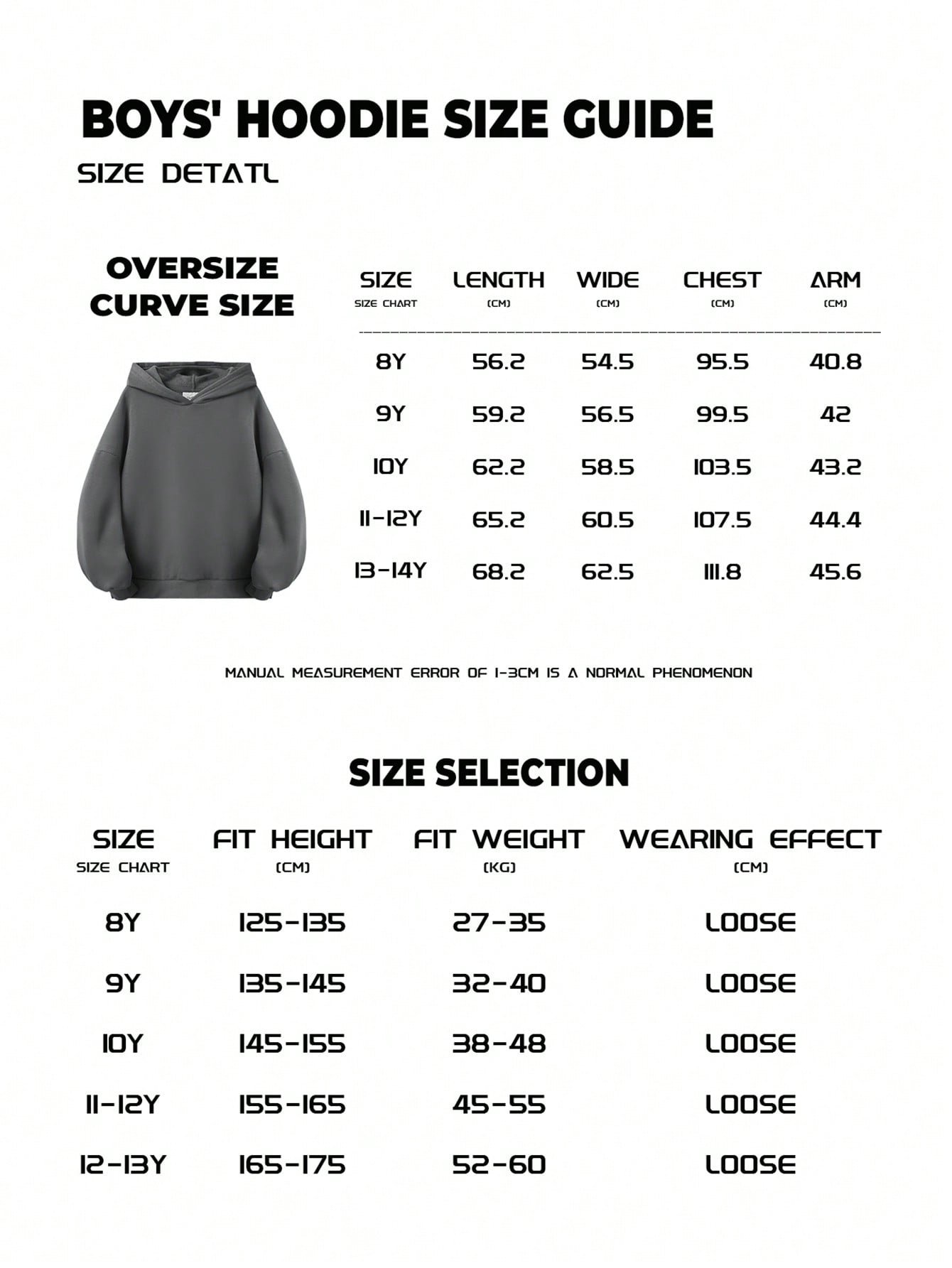 BOYS' HOODIE SIZE GUIDE

SIZE DETATL

OVERSIZE CURVE SIZE

| SIZE SIZE CHART | LENGTH (CM) | WIDE (CM) | CHEST (CM) | ARM (CM) |
|---|---|---|---|---|
| 8Y | 56.2 | 54.5 | 95.5 | 40.8 |
| 9Y | 59.2 | 56.5 | 99.5 | 42 |
| 10Y | 62.2 | 58.5 | 103.5 | 43.2 |
| 11-12Y | 65.2 | 60.5 | 107.5 | 44.4 |
| 13-14Y | 68.2 | 62.5 | 111.8 | 45.6 |

MANUAL MEASUREMENT ERROR OF 1-3CM IS A NORMAL PHENOMENON

SIZE SELECTION

| SIZE SIZE CHART | FIT HEIGHT (CM) | FIT WEIGHT (KG) | WEARING EFFECT (CM) |
|---|---|---|---|
| 8Y | 125-135 | 27-35 | LOOSE |
| 9Y | 135-145 | 32-40 | LOOSE |
| 10Y | 145-155 | 38-48 | LOOSE |
| 11-12Y | 155-165 | 45-55 | LOOSE |
| 12-13Y | 165-175 | 52-60 | LOOSE |